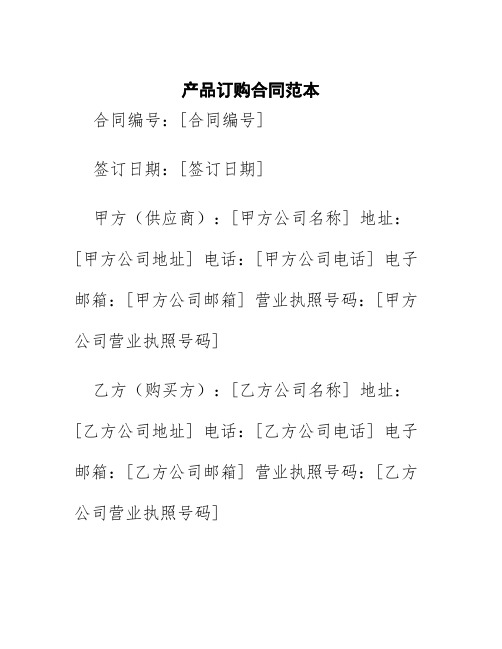 产品订购合同范本

合同编号：[合同编号]

签订日期：[签订日期]

甲方（供应商）：[甲方公司名称] 地址：[甲方公司地址] 电话：[甲方公司电话] 电子邮箱：[甲方公司邮箱] 营业执照号码：[甲方公司营业执照号码]

乙方（购买方）：[乙方公司名称] 地址：[乙方公司地址] 电话：[乙方公司电话] 电子邮箱：[乙方公司邮箱] 营业执照号码：[乙方公司营业执照号码]